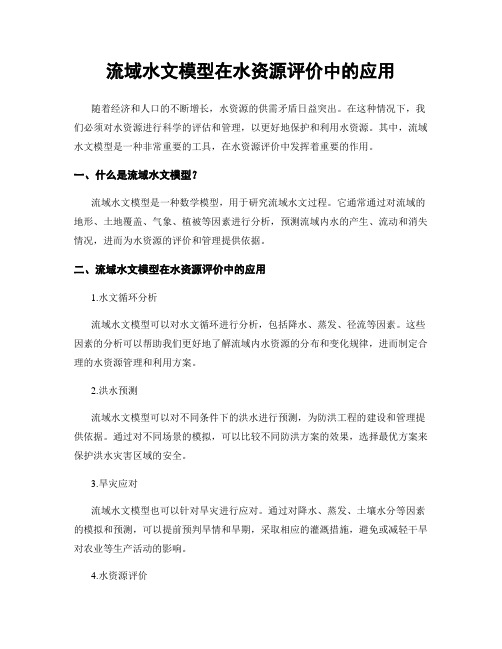 流域水文模型在水资源评价中的应用

随着经济和人口的不断增长，水资源的供需矛盾日益突出。在这种情况下，我们必须对水资源进行科学的评估和管理，以更好地保护和利用水资源。其中，流域水文模型是一种非常重要的工具，在水资源评价中发挥着重要的作用。

一、什么是流域水文模型？

流域水文模型是一种数学模型，用于研究流域水文过程。它通常通过对流域的地形、土地覆盖、气象、植被等因素进行分析，预测流域内水的产生、流动和消失情况，进而为水资源的评价和管理提供依据。

二、流域水文模型在水资源评价中的应用

1.水文循环分析

流域水文模型可以对水文循环进行分析，包括降水、蒸发、径流等因素。这些因素的分析可以帮助我们更好地了解流域内水资源的分布和变化规律，进而制定合理的水资源管理和利用方案。

2.洪水预测

流域水文模型可以对不同条件下的洪水进行预测，为防洪工程的建设和管理提供依据。通过对不同场景的模拟，可以比较不同防洪方案的效果，选择最优方案来保护洪水灾害区域的安全。

3.旱灾应对

流域水文模型也可以针对旱灾进行应对。通过对降水、蒸发、土壤水分等因素的模拟和预测，可以提前预判旱情和旱期，采取相应的灌溉措施，避免或减轻干旱对农业等生产活动的影响。

4.水资源评价